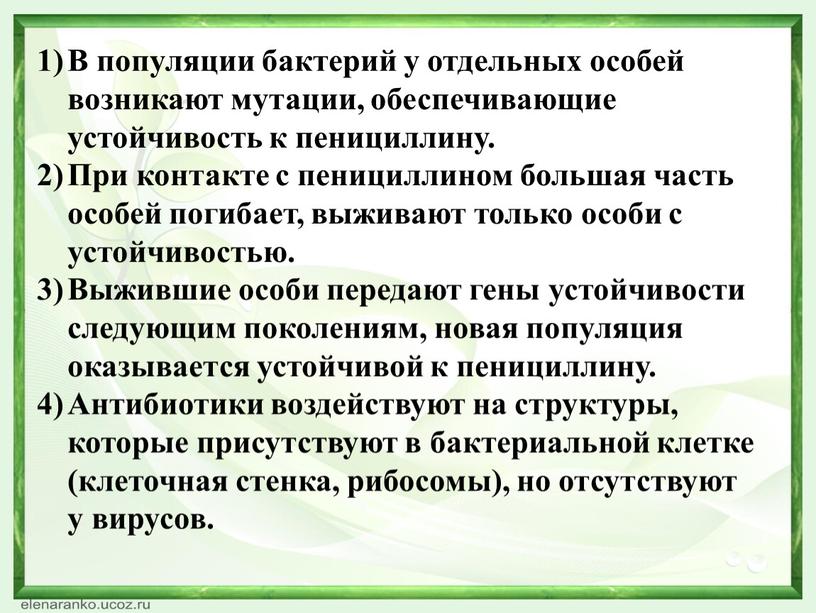 1) В популяции бактерий у отдельных особей возникают мутации, обеспечивающие устойчивость к пенициллину.
2) При контакте с пенициллином большая часть особей погибает, выживают только особи с устойчивостью.
3) Выжившие особи передают гены устойчивости следующим поколениям, новая популяция оказывается устойчивой к пенициллину.
4) Антибиотики воздействуют на структуры, которые присутствуют в бактериальной клетке (клеточная стенка, рибосомы), но отсутствуют у вирусов.

elenaranko.ucoz.ru